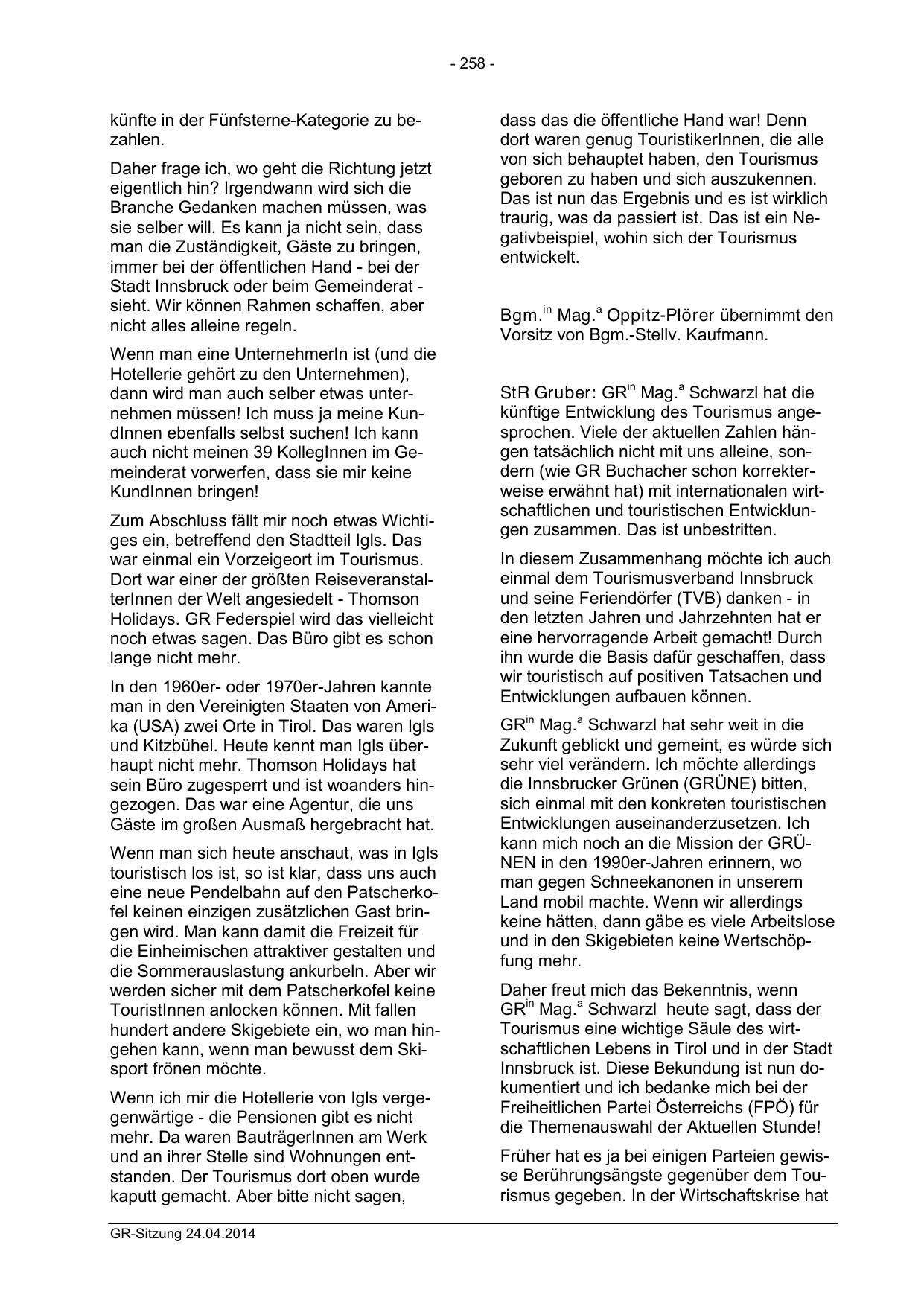 - 258 -

künfte in der Fünfsterne-Kategorie zu bezahlen.

Daher frage ich, wo geht die Richtung jetzt eigentlich hin? Irgendwann wird sich die Branche Gedanken machen müssen, was sie selber will. Es kann ja nicht sein, dass man die Zuständigkeit, Gäste zu bringen, immer bei der öffentlichen Hand - bei der Stadt Innsbruck oder beim Gemeinderat - sieht. Wir können Rahmen schaffen, aber nicht alles alleine regeln.

Wenn man eine UnternehmerIn ist (und die Hotellerie gehört zu den Unternehmen), dann wird man auch selber etwas unternehmen müssen! Ich muss ja meine KundInnen ebenfalls selbst suchen! Ich kann auch nicht meinen 39 KollegInnen im Gemeinderat vorwerfen, dass sie mir keine KundInnen bringen!

Zum Abschluss fällt mir noch etwas Wichtiges ein, betreffend den Stadtteil Igls. Das war einmal ein Vorzeigeort im Tourismus. Dort war einer der größten ReiseveranstalterInnen der Welt angesiedelt - Thomson Holidays. GR Federspiel wird das vielleicht noch etwas sagen. Das Büro gibt es schon lange nicht mehr.

In den 1960er- oder 1970er-Jahren kannte man in den Vereinigten Staaten von Amerika (USA) zwei Orte in Tirol. Das waren Igls und Kitzbühel. Heute kennt man Igls überhaupt nicht mehr. Thomson Holidays hat sein Büro zugesperrt und ist woanders hingezogen. Das war eine Agentur, die uns Gäste im großen Ausmaß hergebracht hat.

Wenn man sich heute anschaut, was in Igls touristisch los ist, so ist klar, dass uns auch eine neue Pendelbahn auf den Patscherkofel keinen einzigen zusätzlichen Gast bringen wird. Man kann damit die Freizeit für die Einheimischen attraktiver gestalten und die Sommerauslastung ankurbeln. Aber wir werden sicher mit dem Patscherkofel keine TouristInnen anlocken können. Mit fallen hundert andere Skigebiete ein, wo man hingehen kann, wenn man bewusst dem Skisport frönen möchte.

Wenn ich mir die Hotellerie von Igls vergegenwärtige - die Pensionen gibt es nicht mehr. Da waren BauträgerInnen am Werk und an ihrer Stelle sind Wohnungen entstanden. Der Tourismus dort oben wurde kaputt gemacht. Aber bitte nicht sagen, dass das die öffentliche Hand war! Denn dort waren genug TouristikerInnen, die alle von sich behauptet haben, den Tourismus geboren zu haben und sich auszukennen. Das ist nun das Ergebnis und es ist wirklich traurig, was da passiert ist. Das ist ein Negativbeispiel, wohin sich der Tourismus entwickelt.

Bgm.$^{in}$ Mag.$^{a}$ Oppitz-Plörer übernimmt den Vorsitz von Bgm.-Stellv. Kaufmann.

StR Gruber: GR$^{in}$ Mag.$^{a}$ Schwarzl hat die künftige Entwicklung des Tourismus angesprochen. Viele der aktuellen Zahlen hängen tatsächlich nicht mit uns alleine, sondern (wie GR Buchacher schon korrekterweise erwähnt hat) mit internationalen wirtschaftlichen und touristischen Entwicklungen zusammen. Das ist unbestritten.

In diesem Zusammenhang möchte ich auch einmal dem Tourismusverband Innsbruck und seine Feriendörfer (TVB) danken - in den letzten Jahren und Jahrzehnten hat er eine hervorragende Arbeit gemacht! Durch ihn wurde die Basis dafür geschaffen, dass wir touristisch auf positiven Tatsachen und Entwicklungen aufbauen können.

GR$^{in}$ Mag.$^{a}$ Schwarzl hat sehr weit in die Zukunft geblickt und gemeint, es würde sich sehr viel verändern. Ich möchte allerdings die Innsbrucker Grünen (GRÜNE) bitten, sich einmal mit den konkreten touristischen Entwicklungen auseinanderzusetzen. Ich kann mich noch an die Mission der GRÜNEN in den 1990er-Jahren erinnern, wo man gegen Schneekanonen in unserem Land mobil machte. Wenn wir allerdings keine hätten, dann gäbe es viele Arbeitslose und in den Skigebieten keine Wertschöpfung mehr.

Daher freut mich das Bekenntnis, wenn GR$^{in}$ Mag.$^{a}$ Schwarzl heute sagt, dass der Tourismus eine wichtige Säule des wirtschaftlichen Lebens in Tirol und in der Stadt Innsbruck ist. Diese Bekundung ist nun dokumentiert und ich bedanke mich bei der Freiheitlichen Partei Österreichs (FPÖ) für die Themenauswahl der Aktuellen Stunde!

Früher hat es ja bei einigen Parteien gewisse Berührungsängste gegenüber dem Tourismus gegeben. In der Wirtschaftskrise hat

GR-Sitzung 24.04.2014